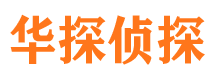 华探侦探